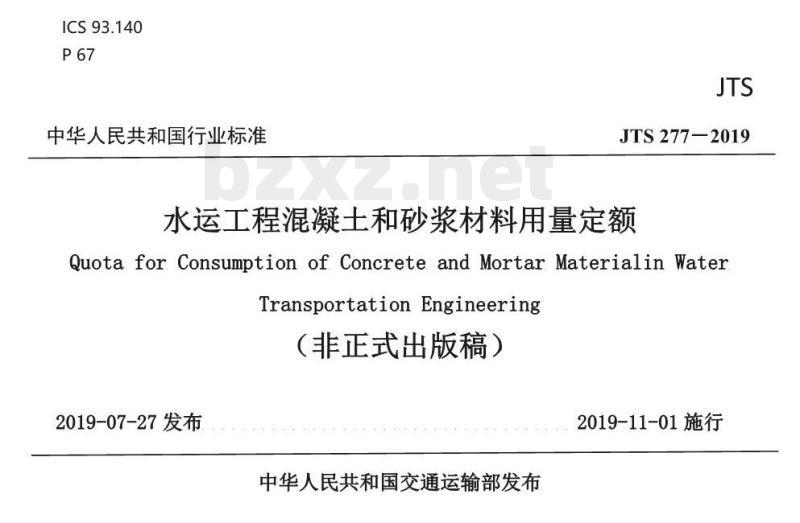 ICS 93.140
P 67

JTS

中华人民共和国行业标准

JTS 277—2019

bzxz.net

水运工程混凝土和砂浆材料用量定额

Quota for Consumption of Concrete and Mortar Materialin Water Transportation Engineering

（非正式出版稿）

2019-07-27 发布

2019-11-01 施行

中华人民共和国交通运输部发布